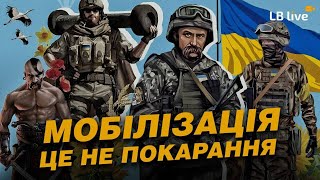 LB live

МОБІЛІЗАЦІЯ
ЦЕ НЕ ПОКАРАННЯ